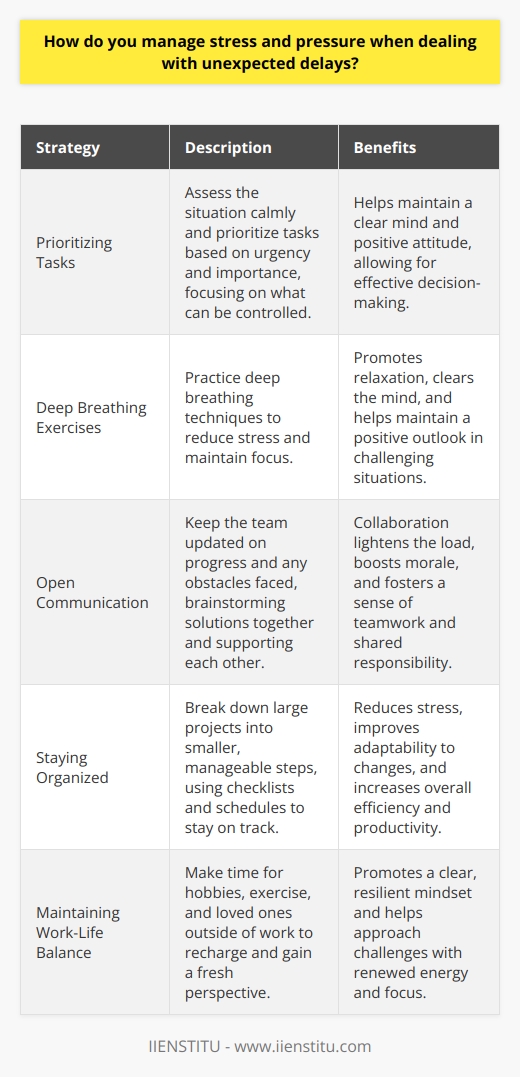 How do you manage stress and pressure when dealing with unexpected delays?

| Strategy | Description | Benefits |
|---|---|---|
| Prioritizing Tasks | Assess the situation calmly and prioritize tasks based on urgency and importance, focusing on what can be controlled. | Helps maintain a clear mind and positive attitude, allowing for effective decision-making. |
| Deep Breathing Exercises | Practice deep breathing techniques to reduce stress and maintain focus. | Promotes relaxation, clears the mind, and helps maintain a positive outlook in challenging situations. |
| Open Communication | Keep the team updated on progress and any obstacles faced, brainstorming solutions together and supporting each other. | Collaboration lightens the load, boosts morale, and fosters a sense of teamwork and shared responsibility. |
| Staying Organized | Break down large projects into smaller, manageable steps, using checklists and schedules to stay on track. | Reduces stress, improves adaptability to changes, and increases overall efficiency and productivity. |
| Maintaining Work-Life Balance | Make time for hobbies, exercise, and loved ones outside of work to recharge and gain a fresh perspective. | Promotes a clear, resilient mindset and helps approach challenges with renewed energy and focus. |

IIENSTITU - www.iienstitu.com